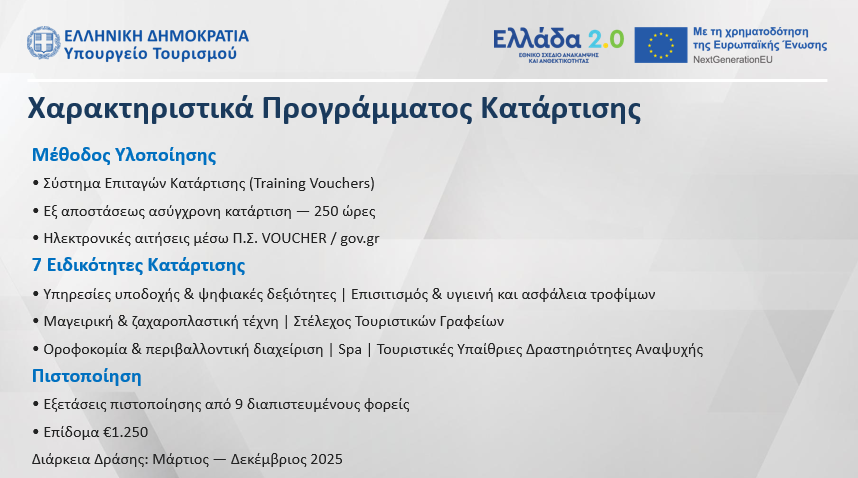 ΕΛΛΗΝΙΚΗ ΔΗΜΟΚΡΑΤΙΑ
Υπουργείο Τουρισμού

Ελλάδα 2.0
ΕΘΝΙΚΟ ΣΧΕΔΙΟ ΑΝΑΚΑΜΨΗΣ ΚΑΙ ΑΝΘΕΚΤΙΚΟΤΗΤΑΣ

Με τη χρηματοδότηση της Ευρωπαϊκής Ένωσης
NextGenerationEU

Χαρακτηριστικά Προγράμματος Κατάρτισης

Μέθοδος Υλοποίησης

• Σύστημα Επιταγών Κατάρτισης (Training Vouchers)

• Εξ αποστάσεως ασύγχρονη κατάρτιση — 250 ώρες

• Ηλεκτρονικές αιτήσεις μέσω Π.Σ. VOUCHER / gov.gr

7 Ειδικότητες Κατάρτισης

• Υπηρεσίες υποδοχής & ψηφιακές δεξιότητες | Επισιτισμός & υγιεινή και ασφάλεια τροφίμων

• Μαγειρική & ζαχαροπλαστική τέχνη | Στέλεχος Τουριστικών Γραφείων

• Οροφοκομία & περιβαλλοντική διαχείριση | Spa | Τουριστικές Υπαίθριες Δραστηριότητες Αναψυχής

Πιστοποίηση

• Εξετάσεις πιστοποίησης από 9 διαπιστευμένους φορείς

• Επίδομα €1.250

Διάρκεια Δράσης: Μάρτιος — Δεκέμβριος 2025